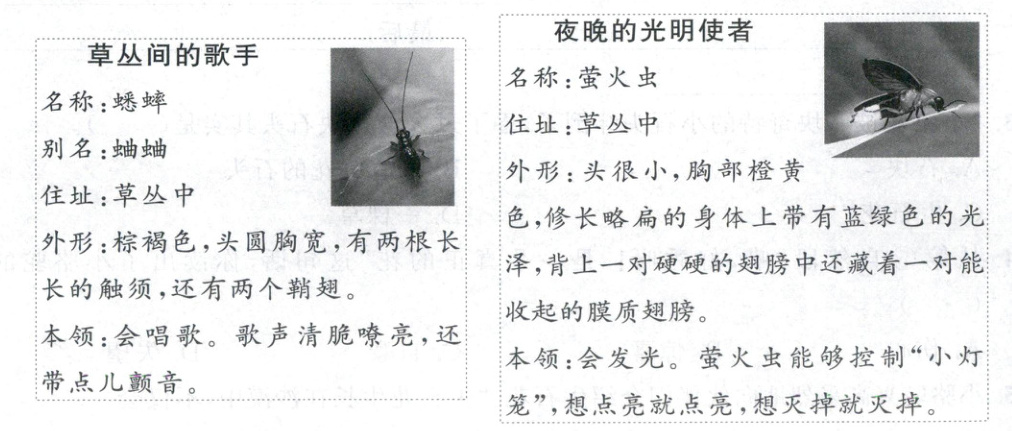 草丛间的歌手

名称：蟋蟀

别名：蛐蛐

住址：草丛中

外形：棕褐色，头圆胸宽，有两根长长的触须，还有两个鞘翅。

本领：会唱歌。歌声清脆嘹亮，还带点儿颤音。

夜晚的光明使者

名称：萤火虫

住址：草丛中

外形：头很小，胸部橙黄色，修长略扁的身体上带有蓝绿色的光泽，背上一对硬硬的翅膀中还藏着一对能收起的膜质翅膀。

本领：会发光。萤火虫能够控制“小灯笼”，想点亮就点亮，想灭掉就灭掉。